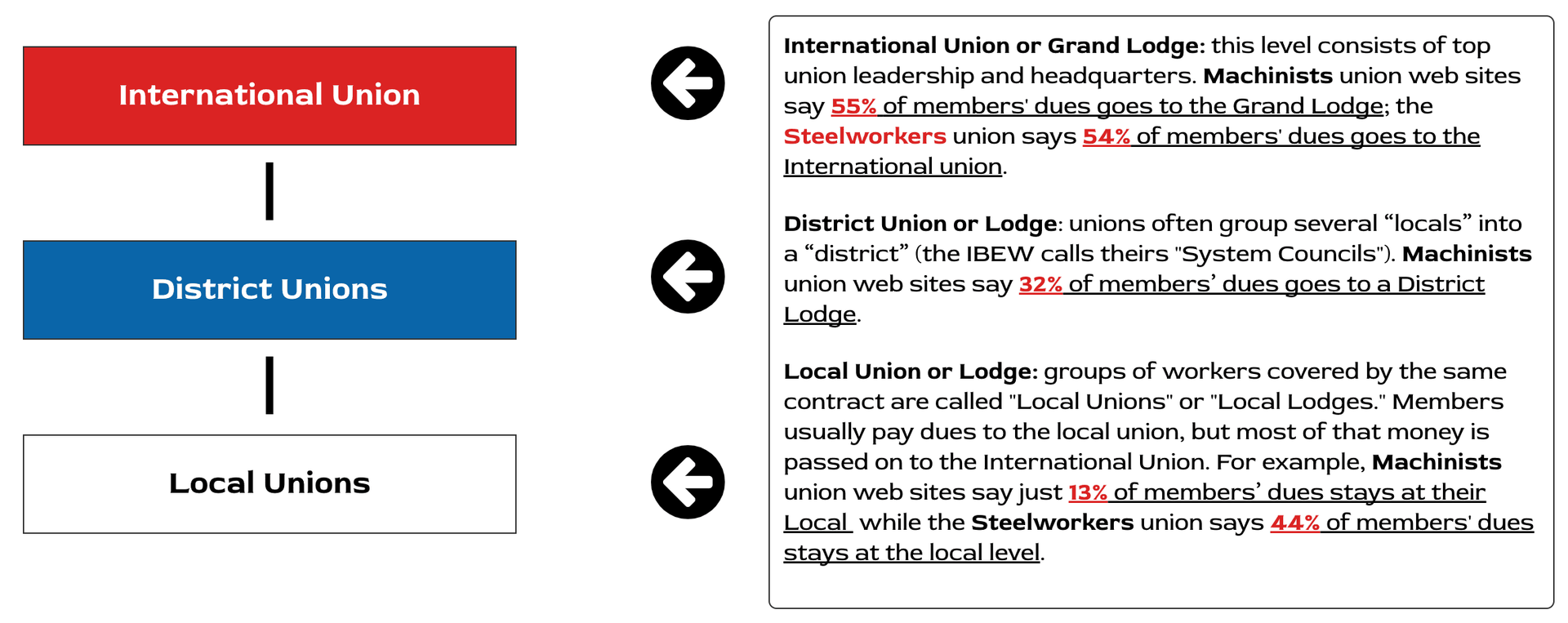 International Union

District Unions

Local Unions

International Union or Grand Lodge: this level consists of top union leadership and headquarters. Machinists union web sites say 55% of members' dues goes to the Grand Lodge; the Steelworkers union says 54% of members' dues goes to the International union.

District Union or Lodge: unions often group several “locals” into a “district” (the IBEW calls theirs "System Councils"). Machinists union web sites say 32% of members’ dues goes to a District Lodge.

Local Union or Lodge: groups of workers covered by the same contract are called "Local Unions" or "Local Lodges." Members usually pay dues to the local union, but most of that money is passed on to the International Union. For example, Machinists union web sites say just 13% of members’ dues stays at their Local while the Steelworkers union says 44% of members' dues stays at the local level.